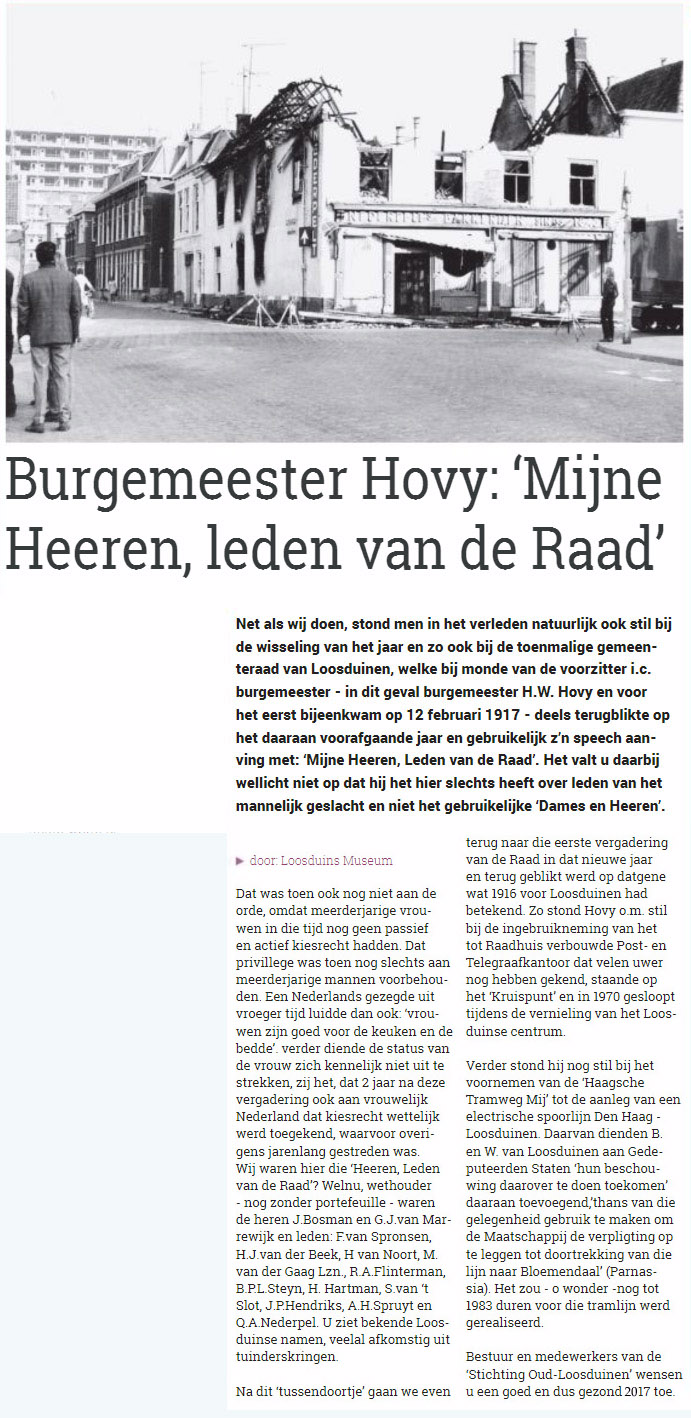 Burgemeester Hovy: 'Mijne Heeren, leden van de Raad'

Net als wij doen, stond men in het verleden natuurlijk ook stil bij de wisseling van het jaar en zo ook bij de toenmalige gemeenteraad van Loosduinen, welke bij monde van de voorzitter i.c. burgemeester - in dit geval burgemeester H.W. Hovy en voor het eerst bijeenkwam op 12 februari 1917 - deels terugblikte op het daaraan voorafgaande jaar en gebruikelijk z'n speech aanving met: 'Mijne Heeren, Leden van de Raad'. Het valt u daarbij wellicht niet op dat hij het hier slechts heeft over leden van het mannelijk geslacht en niet het gebruikelijke 'Dames en Heeren'.

door: Loosduins Museum

Dat was toen ook nog niet aan de orde, omdat meerderjarige vrouwen in die tijd nog geen passief en actief kiesrecht hadden. Dat privillege was toen nog slechts aan meerderjarige mannen voorbehouden. Een Nederlands gezegde uit vroeger tijd luidde dan ook: 'vrouwen zijn goed voor de keuken en de bedde'. verder diende de status van de vrouw zich kennelijk niet uit te strekken, zij het, dat 2 jaar na deze vergadering ook aan vrouwelijk Nederland dat kiesrecht wettelijk werd toegekend, waarvoor overigens jarenlang gestreden was.
Wij waren hier die 'Heeren, Leden van de Raad'? Welnu, wethouder - nog zonder portefeuille - waren de heren J.Bosman en G.J.van Marrewijk en leden: F.van Spronsen, H.J.van der Beek, H van Noort, M. van der Gaag Lzn., R.A.Flinterman, B.P.L.Steyn, H. Hartman, S.van 't Slot, J.P.Hendriks, A.H.Spruyt en Q.A.Nederpel. U ziet bekende Loosduinse namen, veelal afkomstig uit tuinderskringen.

Na dit 'tussendoortje' gaan we even terug naar die eerste vergadering van de Raad in dat nieuwe jaar en terug geblikt werd op datgene wat 1916 voor Loosduinen had betekend. Zo stond Hovy o.m. stil bij de ingebruikneming van het tot Raadhuis verbouwde Post- en Telegraafkantoor dat velen uwer nog hebben gekend, staande op het 'Kruispunt' en in 1970 gesloopt tijdens de vernieling van het Loosduinse centrum.

Verder stond hij nog stil bij het voornemen van de 'Haagsche Tramweg Mij' tot de aanleg van een electrische spoorlijn Den Haag - Loosduinen. Daarvan dienden B. en W. van Loosduinen aan Gedeputeerden Staten 'hun beschouwing daarover te doen toekomen' daaraan toevoegend,'thans van die gelegenheid gebruik te maken om de Maatschappij de verpligting op te leggen tot doortrekking van die lijn naar Bloemendaal' (Parnassia). Het zou - o wonder -nog tot 1983 duren voor die tramlijn werd gerealiseerd.

Bestuur en medewerkers van de 'Stichting Oud-Loosduinen' wensen u een goed en dus gezond 2017 toe.